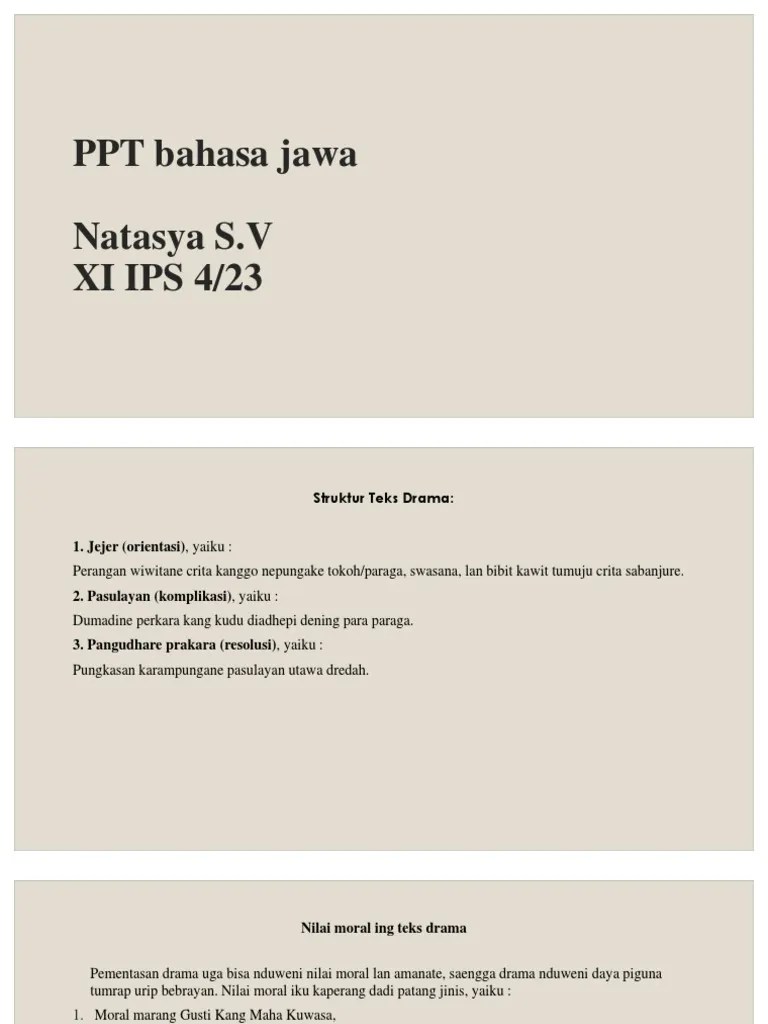 PPT bahasa jawa

Natasya S.V
XI IPS 4/23

Struktur Teks Drama:

1. Jejer (orientasi), yaiku :

Perangan wiwitane crita kanggo nepungake tokoh/paraga, swasana, lan bibit kawit tumuju crita sabanjure.

2. Pasulayan (komplikasi), yaiku :

Dumadine perkara kang kudu diadhepi dening para paraga.

3. Pangudhare prakara (resolusi), yaiku :

Pungkasan karampungane pasulayan utawa dredah.

Nilai moral ing teks drama

Pementasan drama uga bisa nduweni nilai moral lan amanate, saengga drama nduweni daya piguna tumrap urip bebrayan. Nilai moral iku kaperang dadi patang jinis, yaiku :

1. Moral marang Gusti Kang Maha Kuwasa,